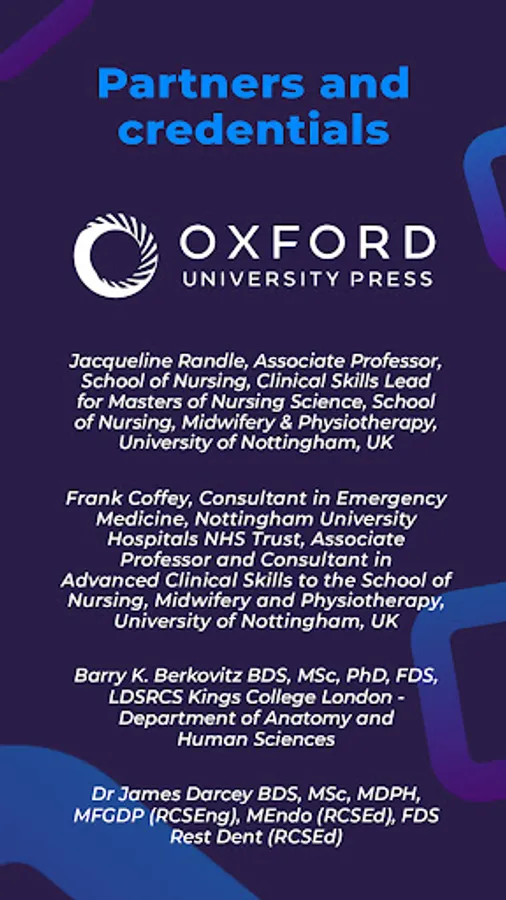 Partners and credentials

OXFORD
UNIVERSITY PRESS

Jacqueline Randle, Associate Professor, School of Nursing, Clinical Skills Lead for Masters of Nursing Science, School of Nursing, Midwifery & Physiotherapy, University of Nottingham, UK

Frank Coffey, Consultant in Emergency Medicine, Nottingham University Hospitals NHS Trust, Associate Professor and Consultant in Advanced Clinical Skills to the School of Nursing, Midwifery and Physiotherapy, University of Nottingham, UK

Barry K. Berkovitz BDS, MSc, PhD, FDS, LDSRCS Kings College London - Department of Anatomy and Human Sciences

Dr James Darcey BDS, MSc, MDPH, MFGDP (RCSEng), MEndo (RCSEd), FDS Rest Dent (RCSEd)